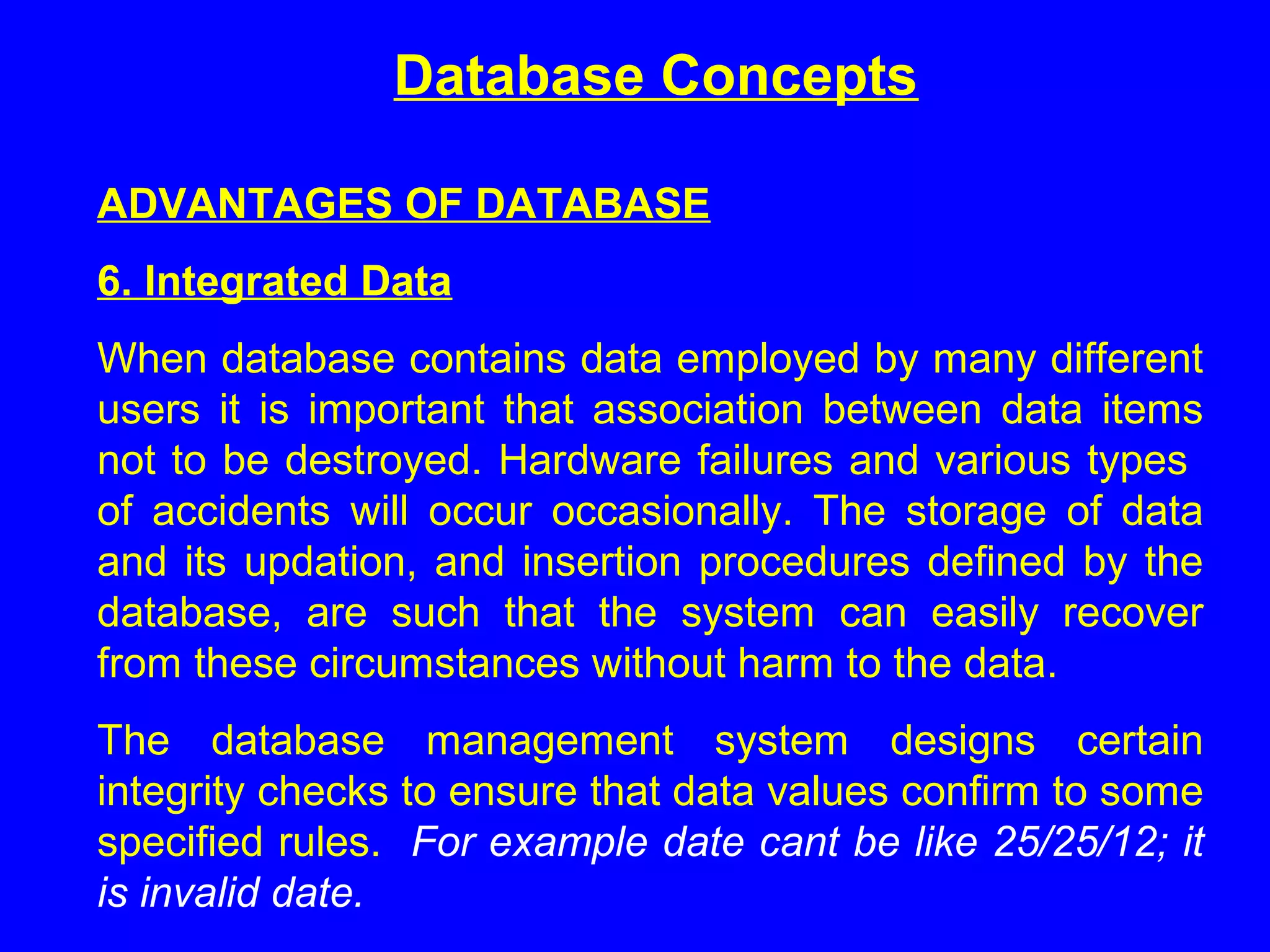 Database Concepts

ADVANTAGES OF DATABASE

6. Integrated Data

When database contains data employed by many different users it is important that association between data items not to be destroyed. Hardware failures and various types of accidents will occur occasionally. The storage of data and its updation, and insertion procedures defined by the database, are such that the system can easily recover from these circumstances without harm to the data.

The database management system designs certain integrity checks to ensure that data values confirm to some specified rules. For example date cant be like 25/25/12; it is invalid date.